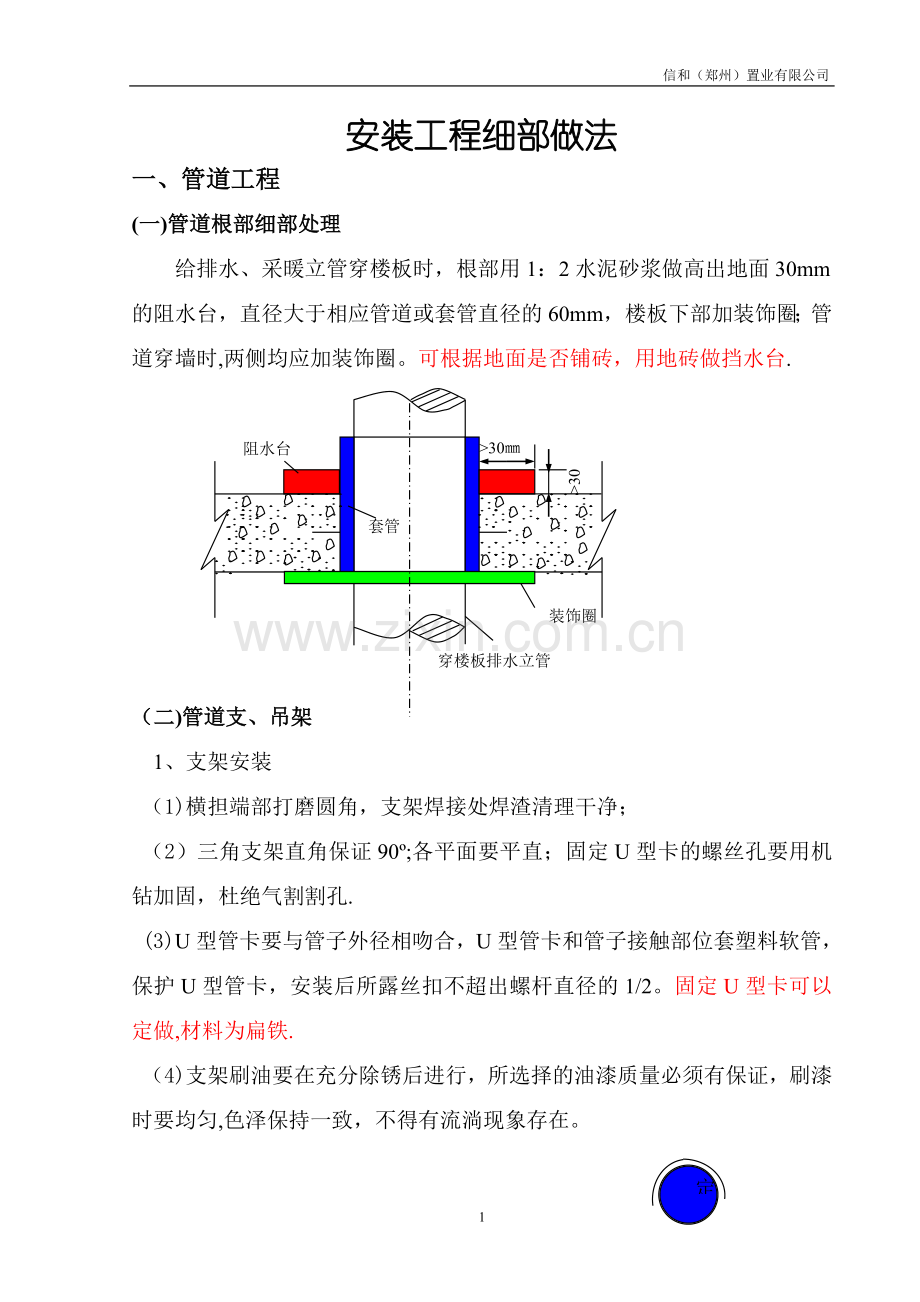 信和（郑州）置业有限公司

安装工程细部做法

一、管道工程

(一)管道根部细部处理

给排水、采暖立管穿楼板时，根部用1：2水泥砂浆做高出地面30mm的阻水台，直径大于相应管道或套管直径的60mm，楼板下部加装饰圈;管道穿墙时,两侧均应加装饰圈。可根据地面是否铺砖，用地砖做挡水台.

阻水台
>30mm
>30
套管
装饰圈
穿楼板排水立管

（二)管道支、吊架

1、支架安装

（1)横担端部打磨圆角，支架焊接处焊渣清理干净；

（2）三角支架直角保证90º;各平面要平直；固定U型卡的螺丝孔要用机钻加固，杜绝气割割孔.

(3)U型管卡要与管子外径相吻合，U型管卡和管子接触部位套塑料软管，保护U型管卡，安装后所露丝扣不超出螺杆直径的1/2。固定U型卡可以定做,材料为扁铁.

（4)支架刷油要在充分除锈后进行，所选择的油漆质量必须有保证，刷漆时要均匀,色泽保持一致，不得有流淌现象存在。

1

www.zixin.com.cn